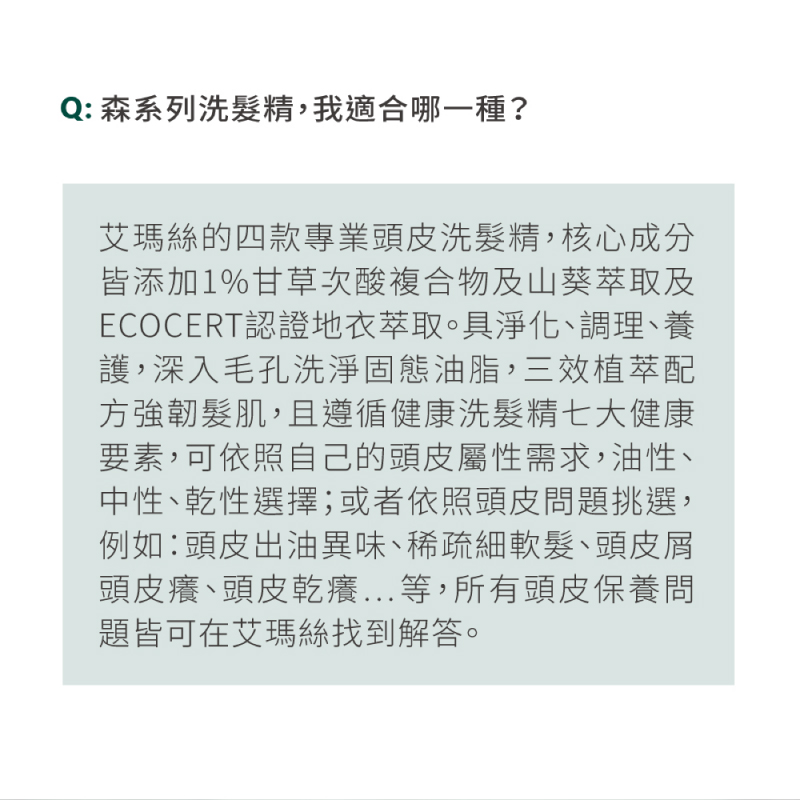 Q: 森系列洗髮精，我適合哪一種？

艾瑪絲的四款專業頭皮洗髮精，核心成分皆添加1%甘草次酸複合物及山葵萃取及ECOCERT認證地衣萃取。具淨化、調理、養護，深入毛孔洗淨固態油脂，三效植萃配方強韌髮肌，且遵循健康洗髮精七大健康要素，可依照自己的頭皮屬性需求，油性、中性、乾性選擇；或者依照頭皮問題挑選，例如：頭皮出油異味、稀疏細軟髮、頭皮屑頭皮癢、頭皮乾癢...等，所有頭皮保養問題皆可在艾瑪絲找到解答。